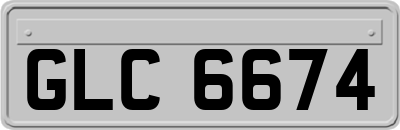 GLC 6674